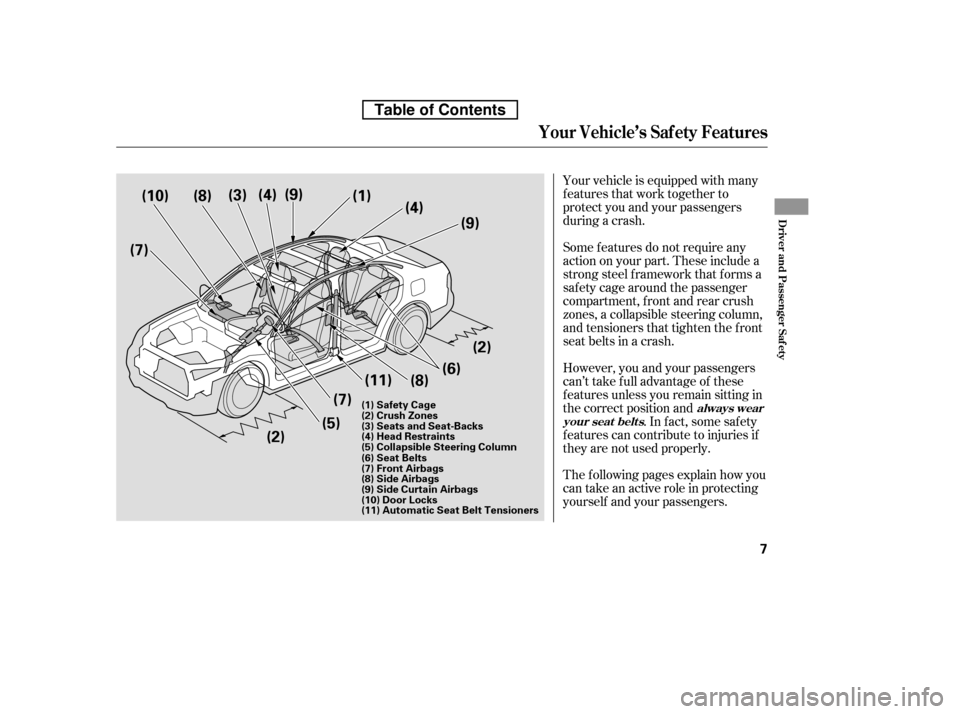 Table of Contents

Your Vehicle's Safety Features

(10) (8) (3) (4) (9) (1) (4) (9) (7) (2) (6) (11) (8) (7) (5) (2)

(1) Safety Cage
(2) Crush Zones
(3) Seats and Seat-Backs
(4) Head Restraints
(5) Collapsible Steering Column
(6) Seat Belts
(7) Front Airbags
(8) Side Airbags
(9) Side Curtain Airbags
(10) Door Locks
(11) Automatic Seat Belt Tensioners

Your vehicle is equipped with many features that work together to protect you and your passengers during a crash.

Some features do not require any action on your part. These include a strong steel framework that forms a safety cage around the passenger compartment, front and rear crush zones, a collapsible steering column, and tensioners that tighten the front seat belts in a crash.

However, you and your passengers can't take full advantage of these features unless you remain sitting in the correct position and always wear your seat belts. In fact, some safety features can contribute to injuries if they are not used properly.

The following pages explain how you can take an active role in protecting yourself and your passengers.

Driver and Passenger Safety

7

carmanualsonline.info